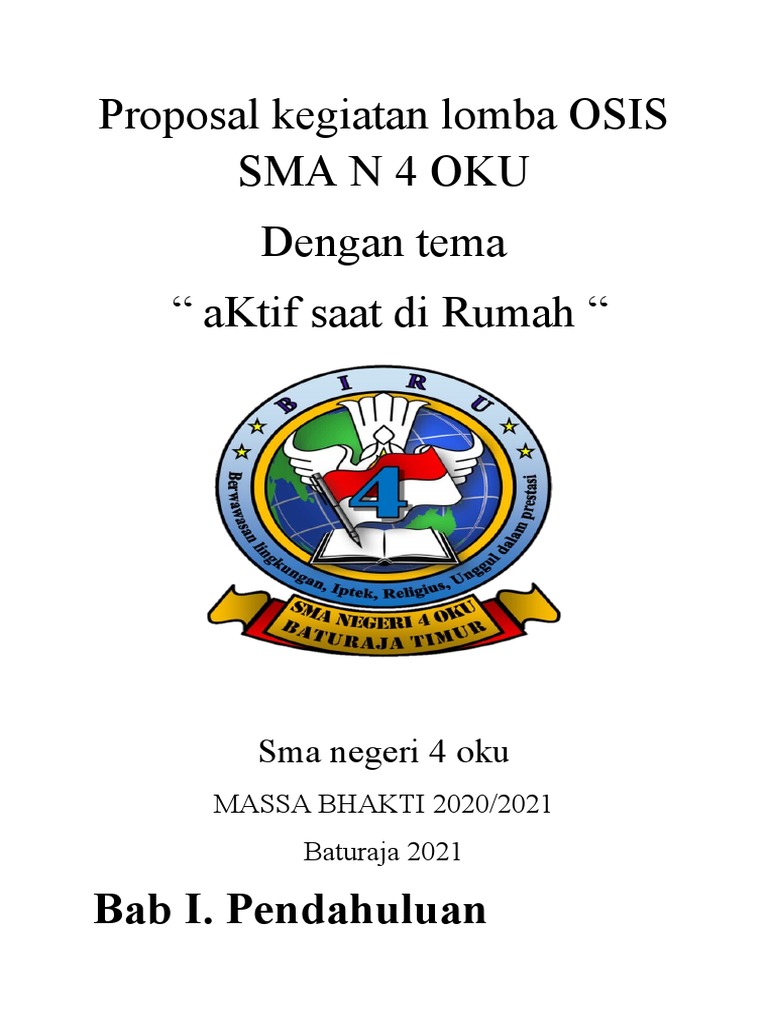 Proposal kegiatan lomba OSIS
SMA N 4 OKU

Dengan tema

“ aKtif saat di Rumah “

B I R U

Berwawasan lingkungan, Iptek, Religius, Unggul dalam prestasi

4

SMA NEGERI 4 OKU
BATURAJA TIMUR

Sma negeri 4 oku

MASSA BHAKTI 2020/2021

Baturaja 2021

Bab I. Pendahuluan